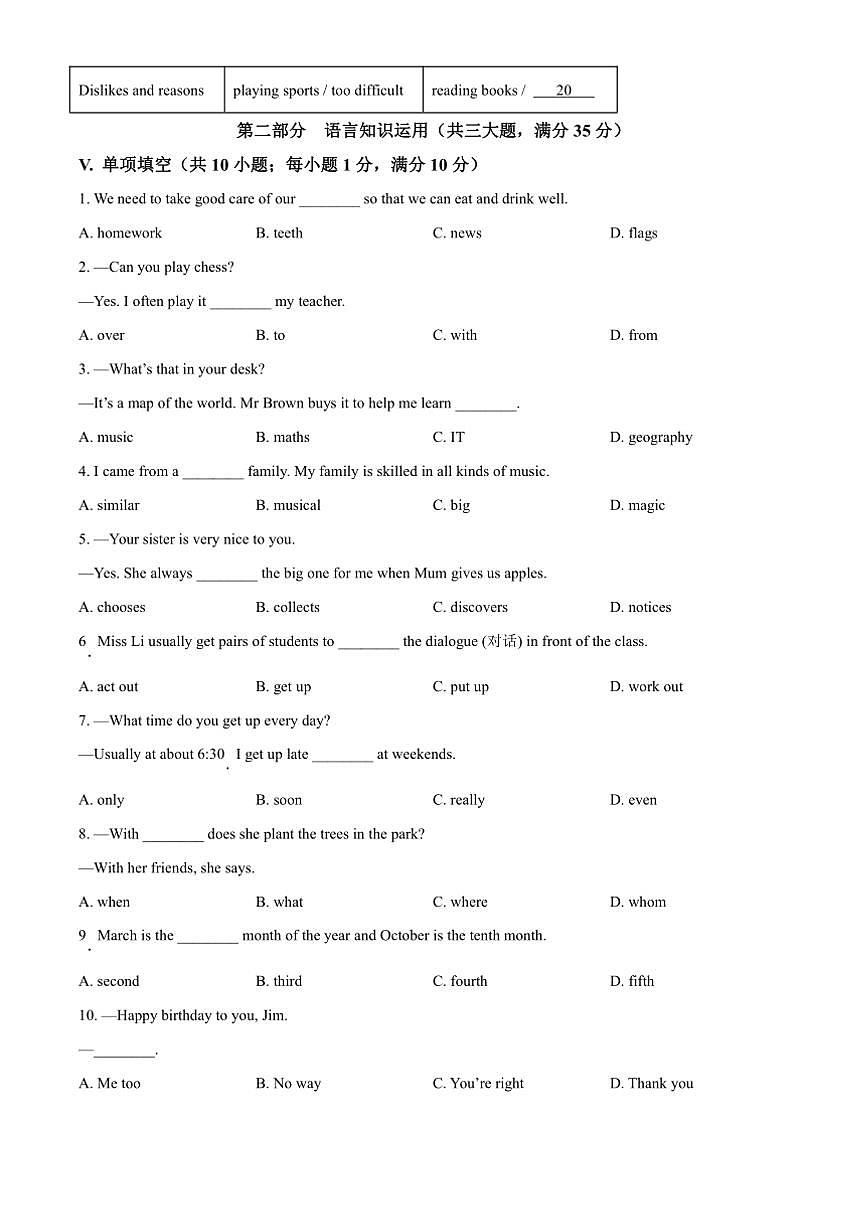 | Dislikes and reasons | playing sports / too difficult | reading books / 20 |
|---|---|---|

第二部分 语言知识运用（共三大题，满分35分）

V. 单项填空（共10小题；每小题1分，满分10分）

1. We need to take good care of our ____ so that we can eat and drink well.

A. homework B. teeth C. news D. flags

2. —Can you play chess?

—Yes. I often play it ____ my teacher.

A. over B. to C. with D. from

3. —What's that in your desk?

—It's a map of the world. Mr Brown buys it to help me learn ____.

A. music B. maths C. IT D. geography

4. I came from a ____ family. My family is skilled in all kinds of music.

A. similar B. musical C. big D. magic

5. —Your sister is very nice to you.

—Yes. She always ____ the big one for me when Mum gives us apples.

A. chooses B. collects C. discovers D. notices

6. Miss Li usually get pairs of students to ____ the dialogue (对话) in front of the class.

A. act out B. get up C. put up D. work out

7. —What time do you get up every day?

—Usually at about 6:30. I get up late ____ at weekends.

A. only B. soon C. really D. even

8. —With ____ does she plant the trees in the park?

—With her friends, she says.

A. when B. what C. where D. whom

9. March is the ____ month of the year and October is the tenth month.

A. second B. third C. fourth D. fifth

10. —Happy birthday to you, Jim.

—____.

A. Me too B. No way C. You're right D. Thank you